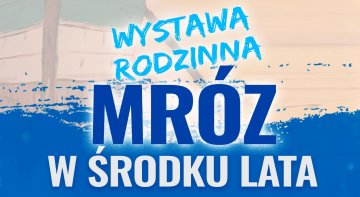 WYSTAWA RODZINNA

MRÓZ

W ŚRODKU LATA